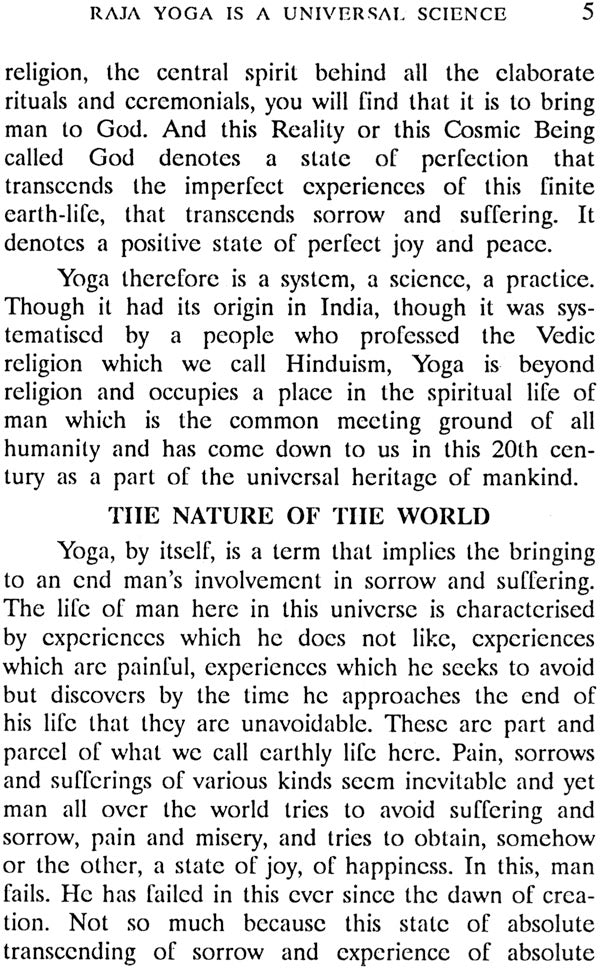 RAJA YOGA IS A UNIVERSAL SCIENCE 5

religion, the central spirit behind all the elaborate rituals and ceremonials, you will find that it is to bring man to God. And this Reality or this Cosmic Being called God denotes a state of perfection that transcends the imperfect experiences of this finite earth-life, that transcends sorrow and suffering. It denotes a positive state of perfect joy and peace.

Yoga therefore is a system, a science, a practice. Though it had its origin in India, though it was systematised by a people who professed the Vedic religion which we call Hinduism, Yoga is beyond religion and occupies a place in the spiritual life of man which is the common meeting ground of all humanity and has come down to us in this 20th century as a part of the universal heritage of mankind.

THE NATURE OF THE WORLD

Yoga, by itself, is a term that implies the bringing to an end man's involvement in sorrow and suffering. The life of man here in this universe is characterised by experiences which he does not like, experiences which are painful, experiences which he seeks to avoid but discovers by the time he approaches the end of his life that they are unavoidable. These are part and parcel of what we call earthly life here. Pain, sorrows and sufferings of various kinds seem inevitable and yet man all over the world tries to avoid suffering and sorrow, pain and misery, and tries to obtain, somehow or the other, a state of joy, of happiness. In this, man fails. He has failed in this ever since the dawn of creation. Not so much because this state of absolute transcending of sorrow and experience of absolute